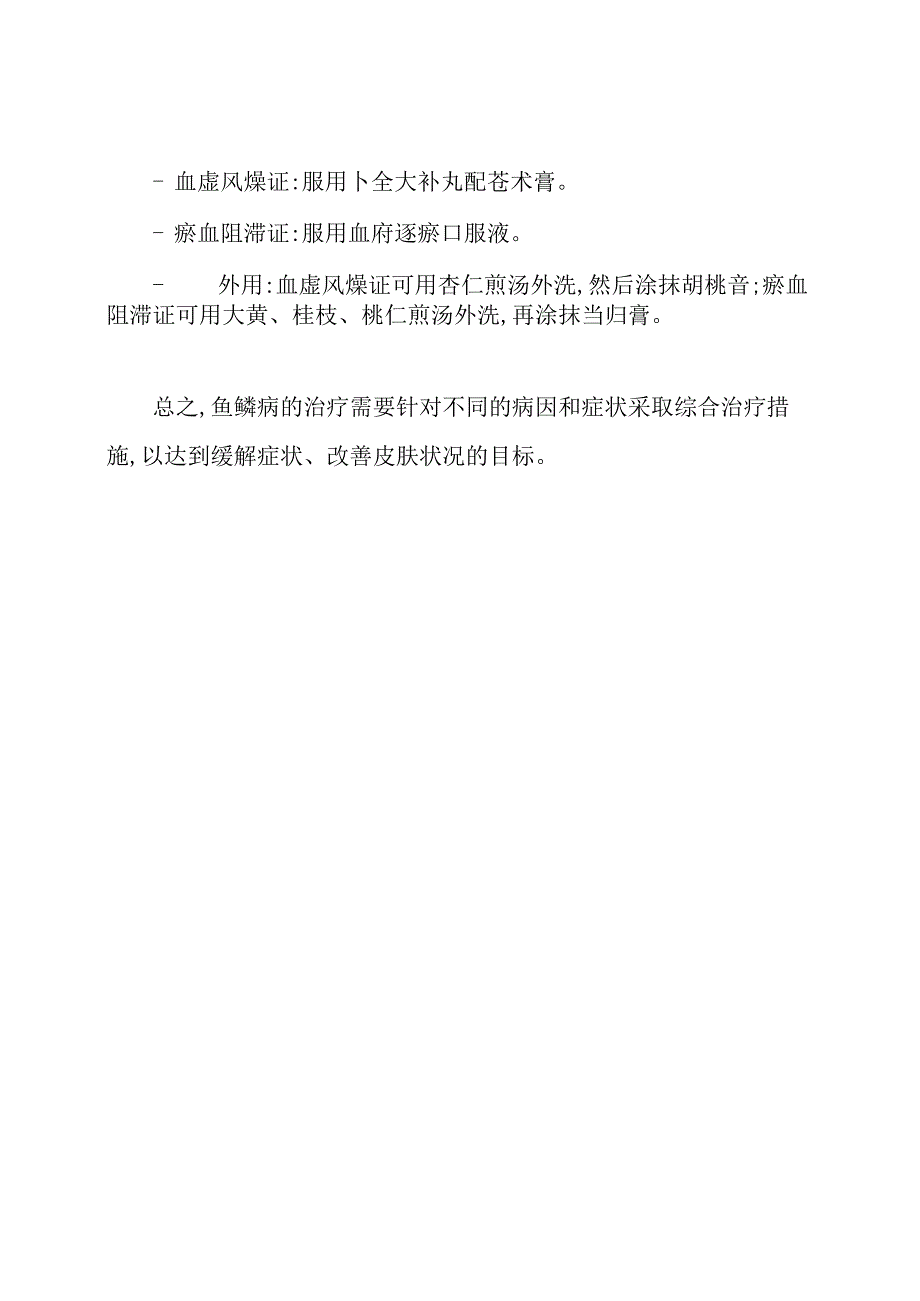 - 血虚风燥证:服用卜全大补丸配苍术膏。

- 瘀血阻滞证:服用血府逐瘀口服液。

- 外用:血虚风燥证可用杏仁煎汤外洗,然后涂抹胡桃音;瘀血阻滞证可用大黄、桂枝、桃仁煎汤外洗,再涂抹当归膏。

总之,鱼鳞病的治疗需要针对不同的病因和症状采取综合治疗措施,以达到缓解症状、改善皮肤状况的目标。